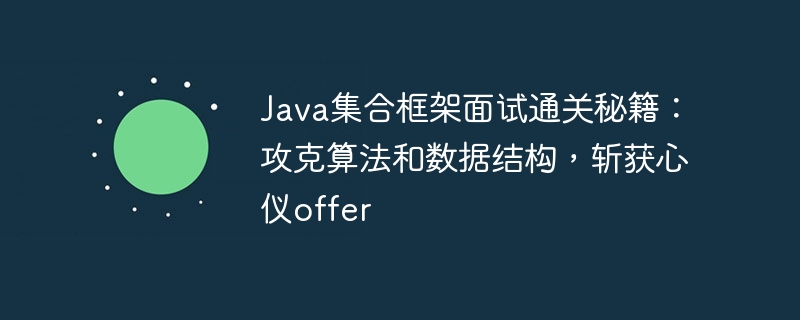 Java集合框架面试通关秘籍：攻克算法和数据结构，斩获心仪offer